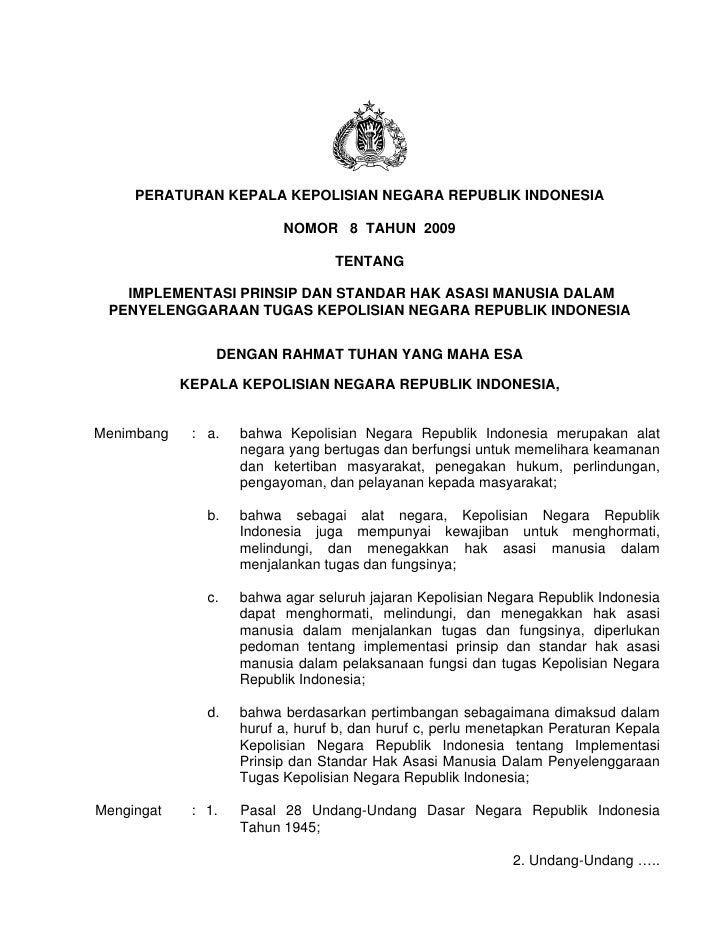 PERATURAN KEPALA KEPOLISIAN NEGARA REPUBLIK INDONESIA

NOMOR 8 TAHUN 2009

TENTANG

IMPLEMENTASI PRINSIP DAN STANDAR HAK ASASI MANUSIA DALAM PENYELENGGARAAN TUGAS KEPOLISIAN NEGARA REPUBLIK INDONESIA

DENGAN RAHMAT TUHAN YANG MAHA ESA

KEPALA KEPOLISIAN NEGARA REPUBLIK INDONESIA,

Menimbang : a. bahwa Kepolisian Negara Republik Indonesia merupakan alat negara yang bertugas dan berfungsi untuk memelihara keamanan dan ketertiban masyarakat, penegakan hukum, perlindungan, pengayoman, dan pelayanan kepada masyarakat;

b. bahwa sebagai alat negara, Kepolisian Negara Republik Indonesia juga mempunyai kewajiban untuk menghormati, melindungi, dan menegakkan hak asasi manusia dalam menjalankan tugas dan fungsinya;

c. bahwa agar seluruh jajaran Kepolisian Negara Republik Indonesia dapat menghormati, melindungi, dan menegakkan hak asasi manusia dalam menjalankan tugas dan fungsinya, diperlukan pedoman tentang implementasi prinsip dan standar hak asasi manusia dalam pelaksanaan fungsi dan tugas Kepolisian Negara Republik Indonesia;

d. bahwa berdasarkan pertimbangan sebagaimana dimaksud dalam huruf a, huruf b, dan huruf c, perlu menetapkan Peraturan Kepala Kepolisian Negara Republik Indonesia tentang Implementasi Prinsip dan Standar Hak Asasi Manusia Dalam Penyelenggaraan Tugas Kepolisian Negara Republik Indonesia;

Mengingat : 1. Pasal 28 Undang-Undang Dasar Negara Republik Indonesia Tahun 1945;

2. Undang-Undang …..